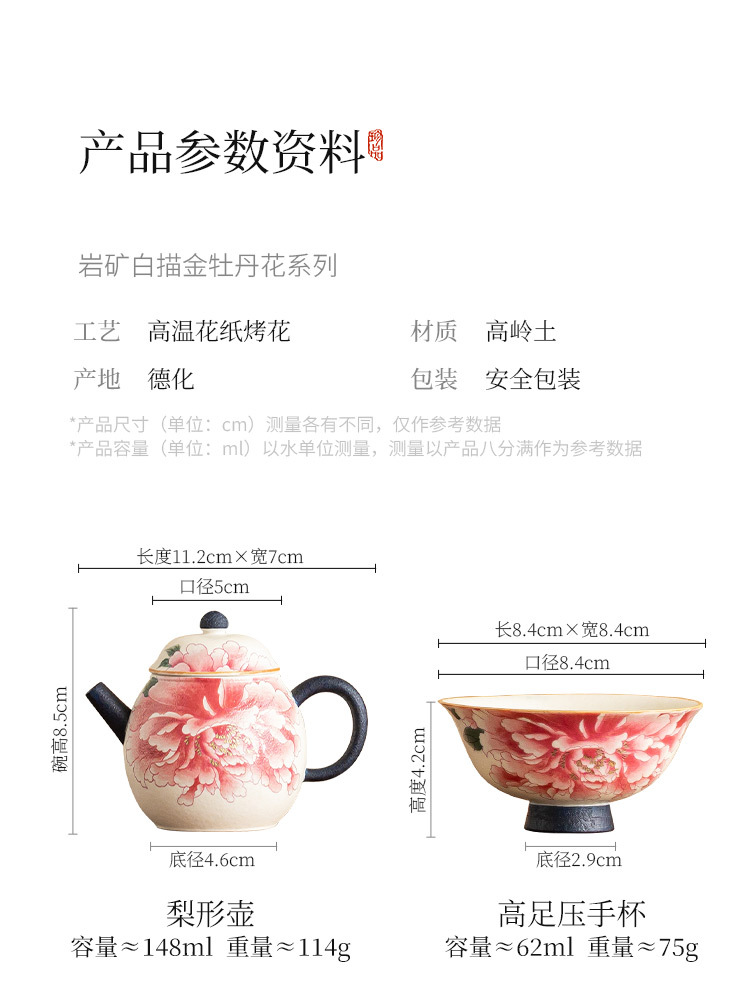 产品参数资料

岩矿白描金牡丹花系列

工艺 高温花纸烤花 材质 高岭土

产地 德化 包装 安全包装

*产品尺寸（单位：cm）测量各有不同，仅作参考数据
*产品容量（单位：ml）以水单位测量，测量以产品八分满作为参考数据

长度11.2cm×宽7cm
口径5cm
碗高8.5cm
底径4.6cm

梨形壶
容量≈148ml 重量≈114g

长8.4cm×宽8.4cm
口径8.4cm
高度4.2cm
底径2.9cm

高足压手杯
容量≈62ml 重量≈75g